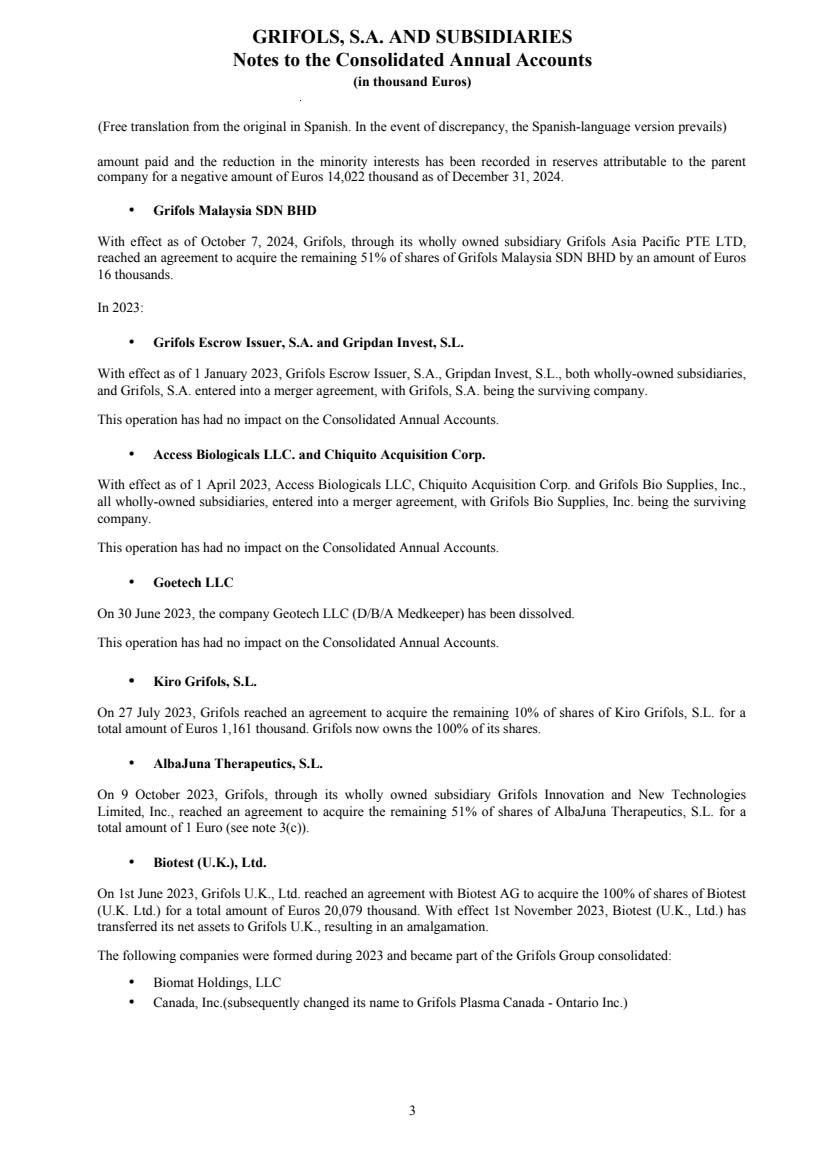 GRIFOLS, S.A. AND SUBSIDIARIES
Notes to the Consolidated Annual Accounts
(in thousand Euros)

(Free translation from the original in Spanish. In the event of discrepancy, the Spanish-language version prevails)

amount paid and the reduction in the minority interests has been recorded in reserves attributable to the parent company for a negative amount of Euros 14,022 thousand as of December 31, 2024.

• Grifols Malaysia SDN BHD

With effect as of October 7, 2024, Grifols, through its wholly owned subsidiary Grifols Asia Pacific PTE LTD, reached an agreement to acquire the remaining 51% of shares of Grifols Malaysia SDN BHD by an amount of Euros 16 thousands.

In 2023:

• Grifols Escrow Issuer, S.A. and Gripdan Invest, S.L.

With effect as of 1 January 2023, Grifols Escrow Issuer, S.A., Gripdan Invest, S.L., both wholly-owned subsidiaries, and Grifols, S.A. entered into a merger agreement, with Grifols, S.A. being the surviving company.

This operation has had no impact on the Consolidated Annual Accounts.

• Access Biologicals LLC. and Chiquito Acquisition Corp.

With effect as of 1 April 2023, Access Biologicals LLC, Chiquito Acquisition Corp. and Grifols Bio Supplies, Inc., all wholly-owned subsidiaries, entered into a merger agreement, with Grifols Bio Supplies, Inc. being the surviving company.

This operation has had no impact on the Consolidated Annual Accounts.

• Goetech LLC

On 30 June 2023, the company Geotech LLC (D/B/A Medkeeper) has been dissolved.

This operation has had no impact on the Consolidated Annual Accounts.

• Kiro Grifols, S.L.

On 27 July 2023, Grifols reached an agreement to acquire the remaining 10% of shares of Kiro Grifols, S.L. for a total amount of Euros 1,161 thousand. Grifols now owns the 100% of its shares.

• AlbaJuna Therapeutics, S.L.

On 9 October 2023, Grifols, through its wholly owned subsidiary Grifols Innovation and New Technologies Limited, Inc., reached an agreement to acquire the remaining 51% of shares of AlbaJuna Therapeutics, S.L. for a total amount of 1 Euro (see note 3(c)).

• Biotest (U.K.), Ltd.

On 1st June 2023, Grifols U.K., Ltd. reached an agreement with Biotest AG to acquire the 100% of shares of Biotest (U.K. Ltd.) for a total amount of Euros 20,079 thousand. With effect 1st November 2023, Biotest (U.K., Ltd.) has transferred its net assets to Grifols U.K., resulting in an amalgamation.

The following companies were formed during 2023 and became part of the Grifols Group consolidated:

• Biomat Holdings, LLC
• Canada, Inc.(subsequently changed its name to Grifols Plasma Canada - Ontario Inc.)

3